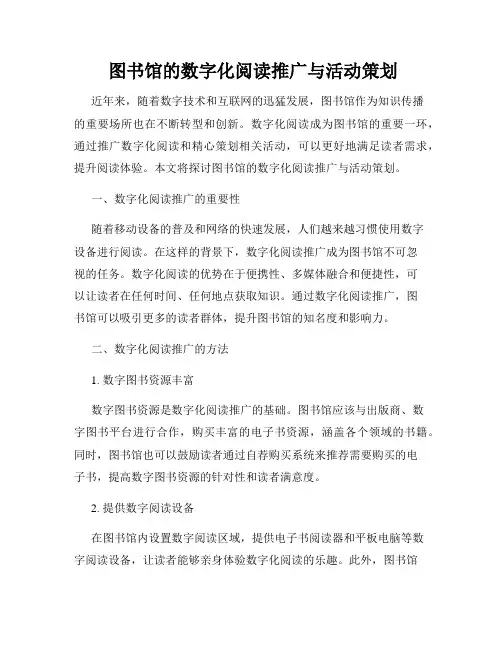 图书馆的数字化阅读推广与活动策划

近年来，随着数字技术和互联网的迅猛发展，图书馆作为知识传播的重要场所也在不断转型和创新。数字化阅读成为图书馆的重要一环，通过推广数字化阅读和精心策划相关活动，可以更好地满足读者需求，提升阅读体验。本文将探讨图书馆的数字化阅读推广与活动策划。

一、数字化阅读推广的重要性

随着移动设备的普及和网络的快速发展，人们越来越习惯使用数字设备进行阅读。在这样的背景下，数字化阅读推广成为图书馆不可忽视的任务。数字化阅读的优势在于便携性、多媒体融合和便捷性，可以让读者在任何时间、任何地点获取知识。通过数字化阅读推广，图书馆可以吸引更多的读者群体，提升图书馆的知名度和影响力。

二、数字化阅读推广的方法

1. 数字图书资源丰富

数字图书资源是数字化阅读推广的基础。图书馆应该与出版商、数字图书平台进行合作，购买丰富的电子书资源，涵盖各个领域的书籍。同时，图书馆也可以鼓励读者通过自荐购买系统来推荐需要购买的电子书，提高数字图书资源的针对性和读者满意度。

2. 提供数字阅读设备

在图书馆内设置数字阅读区域，提供电子书阅读器和平板电脑等数字阅读设备，让读者能够亲身体验数字化阅读的乐趣。此外，图书馆